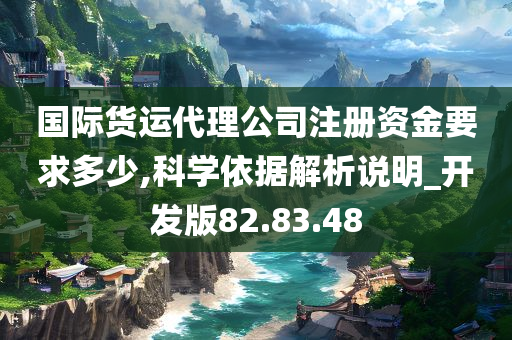 国际货运代理公司注册资金要求多少,科学依据解析说明_开发版82.83.48